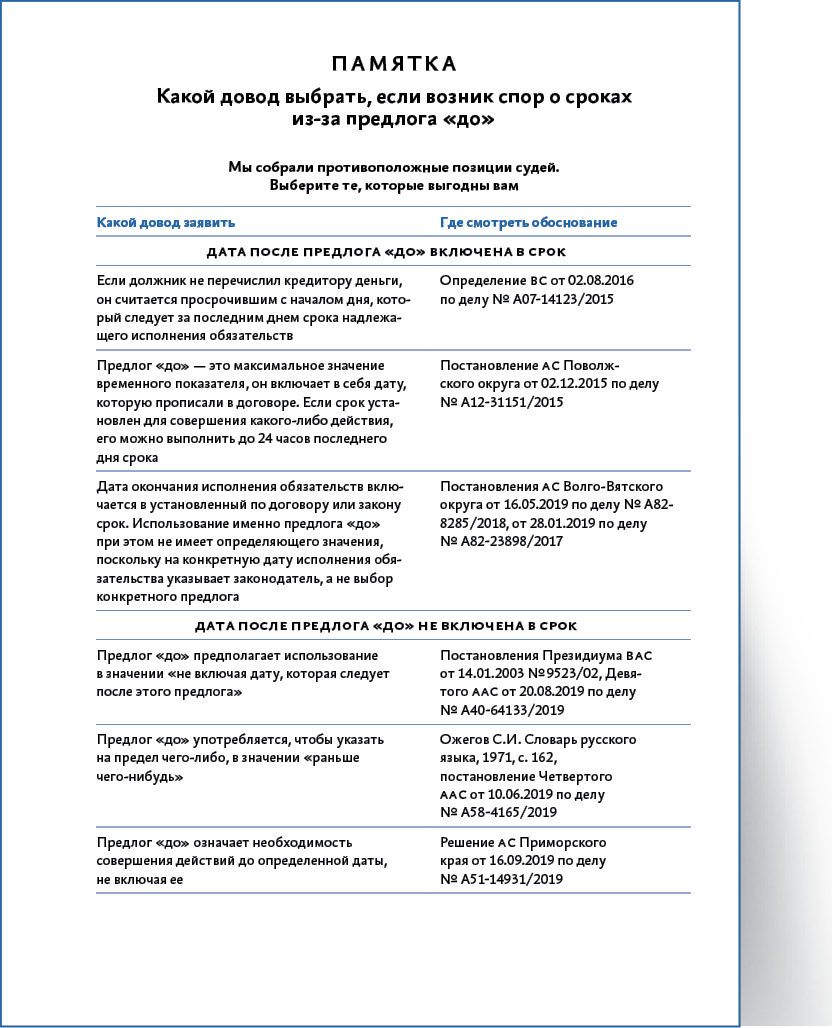 ПАМЯТКА

Какой довод выбрать, если возник спор о сроках из-за предлога «до»

Мы собрали противоположные позиции судей. Выберите те, которые выгодны вам

| Какой довод заявить | Где смотреть обоснование |
|---|---|
| ДАТА ПОСЛЕ ПРЕДЛОГА «ДО» ВКЛЮЧЕНА В СРОК | |
| Если должник не перечислил кредитору деньги, он считается просрочившим с началом дня, который следует за последним днем срока надлежащего исполнения обязательств | Определение ВС от 02.08.2016 по делу № А07-14123/2015 |
| Предлог «до» — это максимальное значение временного показателя, он включает в себя дату, которую прописали в договоре. Если срок установлен для совершения какого-либо действия, его можно выполнить до 24 часов последнего дня срока | Постановление АС Поволжского округа от 02.12.2015 по делу № А12-31151/2015 |
| Дата окончания исполнения обязательств включается в установленный по договору или закону срок. Использование именно предлога «до» при этом не имеет определяющего значения, поскольку на конкретную дату исполнения обязательства указывает законодатель, а не выбор конкретного предлога | Постановления АС Волго-Вятского округа от 16.05.2019 по делу № А82-8285/2018, от 28.01.2019 по делу № А82-23898/2017 |
| ДАТА ПОСЛЕ ПРЕДЛОГА «ДО» НЕ ВКЛЮЧЕНА В СРОК | |
| Предлог «до» предполагает использование в значении «не включая дату, которая следует после этого предлога» | Постановления Президиума ВАС от 14.01.2003 №9523/02, Девятого ААС от 20.08.2019 по делу № А40-64133/2019 |
| Предлог «до» употребляется, чтобы указать на предел чего-либо, в значении «раньше чего-нибудь» | Ожегов С.И. Словарь русского языка, 1971, с. 162, постановление Четвертого ААС от 10.06.2019 по делу № А58-4165/2019 |
| Предлог «до» означает необходимость совершения действий до определенной даты, не включая ее | Решение АС Приморского края от 16.09.2019 по делу № А51-14931/2019 |